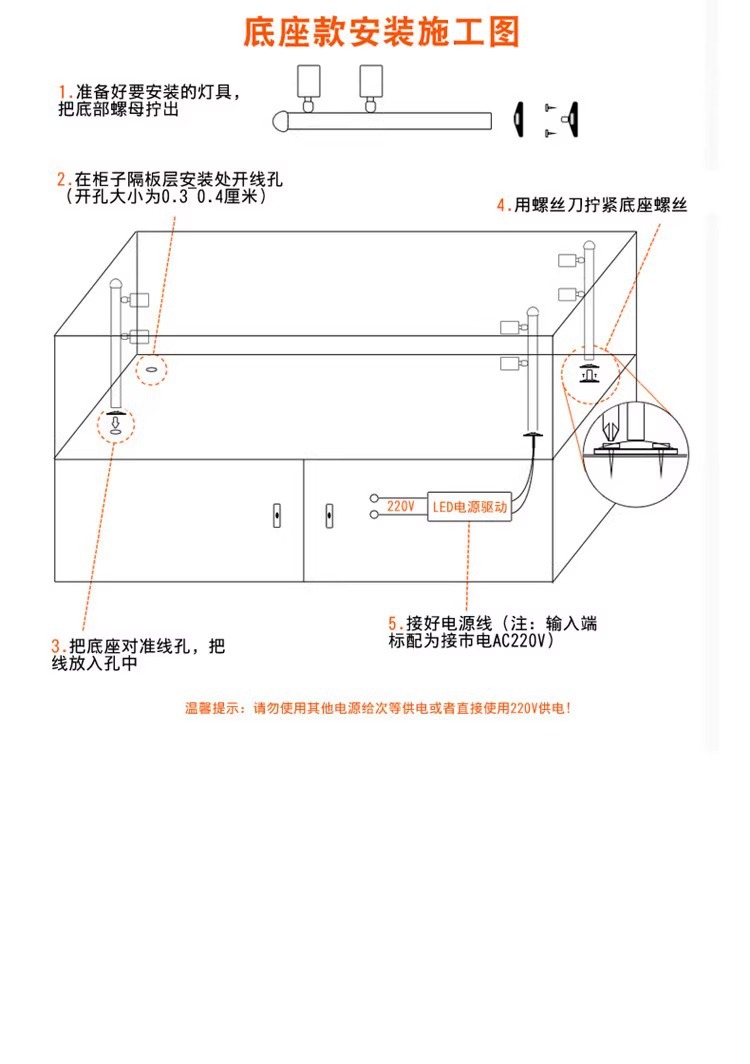 底座款安装施工图

1.准备好要安装的灯具，把底部螺母拧出

2.在柜子隔板层安装处开线孔（开孔大小为0.3~0.4厘米）

4.用螺丝刀拧紧底座螺丝

220V

LED电源驱动

3.把底座对准线孔，把线放入孔中

5.接好电源线（注：输入端标配为接市电AC220V）

温馨提示：请勿使用其他电源给次等供电或者直接使用220V供电！